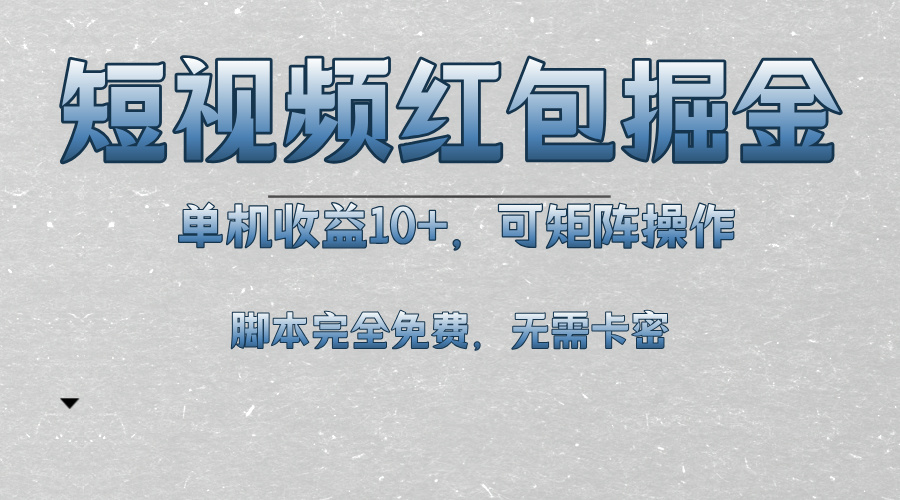 短视频红包掘金

单机收益10+，可矩阵操作

脚本完全免费，无需卡密